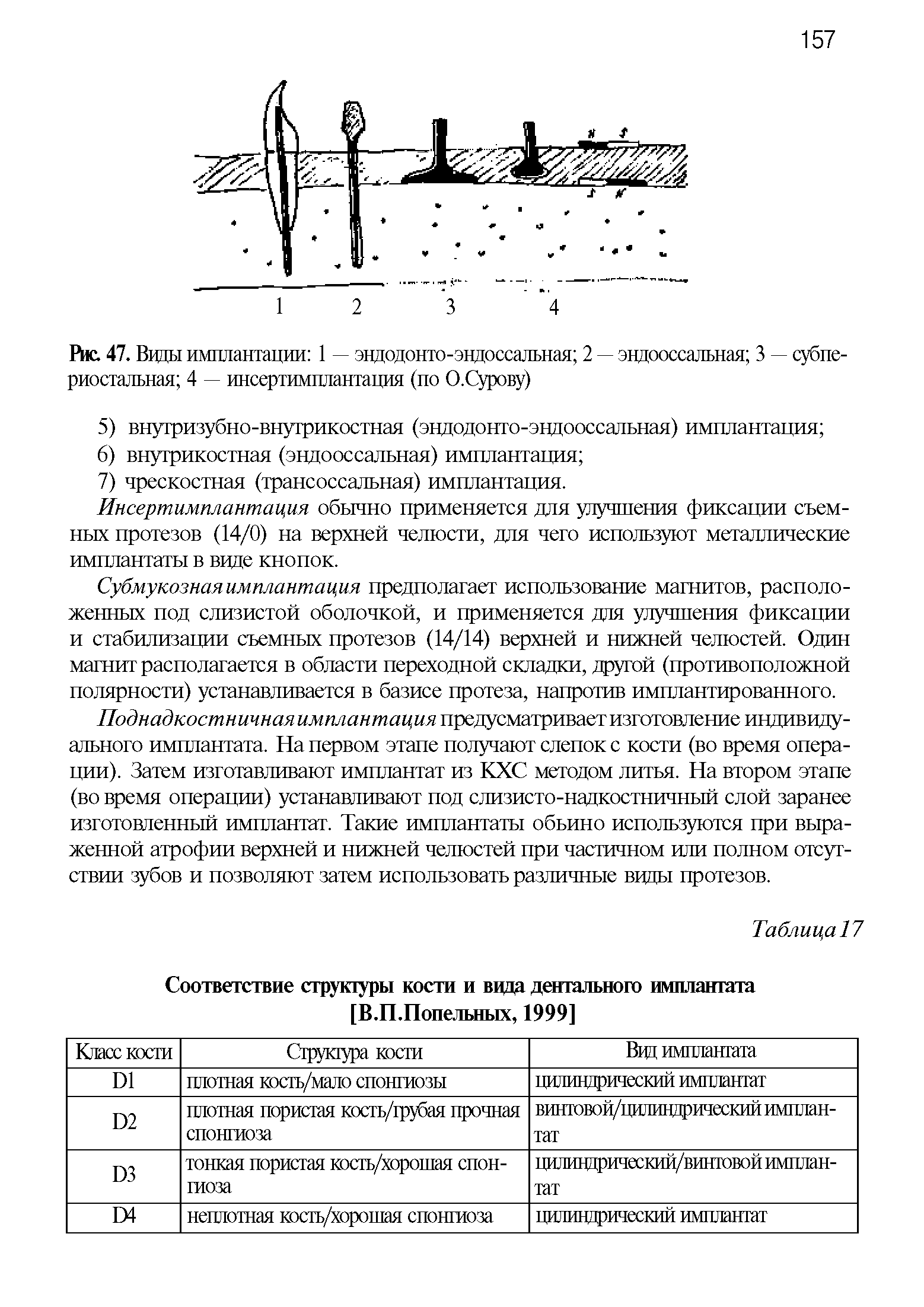 157

1 2 3 4

Рис. 47. Виды имплантации: 1 — эндодонто-эндоссальная; 2 — эндооссальная; 3 — субпериостальная; 4 — инсертимплантация (по О.Сурову)

5) внутризубно-внутрикостная (эндодонто-эндооссальная) имплантация;

6) внутрикостная (эндооссальная) имплантация;

7) чрескостная (трансоссальная) имплантация.

Инсертимплантация обычно применяется для улучшения фиксации съемных протезов (14/0) на верхней челюсти, для чего используют металлические имплантаты в виде кнопок.

Субмукозная имплантация предполагает использование магнитов, расположенных под слизистой оболочкой, и применяется для улучшения фиксации и стабилизации съемных протезов (14/14) верхней и нижней челюстей. Один магнит располагается в области переходной складки, другой (противоположной полярности) устанавливается в базисе протеза, напротив имплантированного.

Поднадкостничная имплантация предусматривает изготовление индивидуального имплантата. На первом этапе получают слепок с кости (во время операции). Затем изготавливают имплантат из КХС методом литья. На втором этапе (во время операции) устанавливают под слизисто-надкостничный слой заранее изготовленный имплантат. Такие имплантаты обьино используются при выраженной атрофии верхней и нижней челюстей при частичном или полном отсутствии зубов и позволяют затем использовать различные виды протезов.

Таблица 17

Соответствие структуры кости и вида дентального имплантата [В.П.Попельных, 1999]

| Класс кости | Структура кости | Вид имплантата |
|---|---|---|
| D1 | плотная кость/мало спонгиозы | цилиндрический имплантат |
| D2 | плотная пористая кость/грубая прочная спонгиоза | винтовой/цилиндрический имплантат |
| D3 | тонкая пористая кость/хорошая спонгиоза | цилиндрический/винтовой имплантат |
| D4 | неплотная кость/хорошая спонгиоза | цилиндрический имплантат |